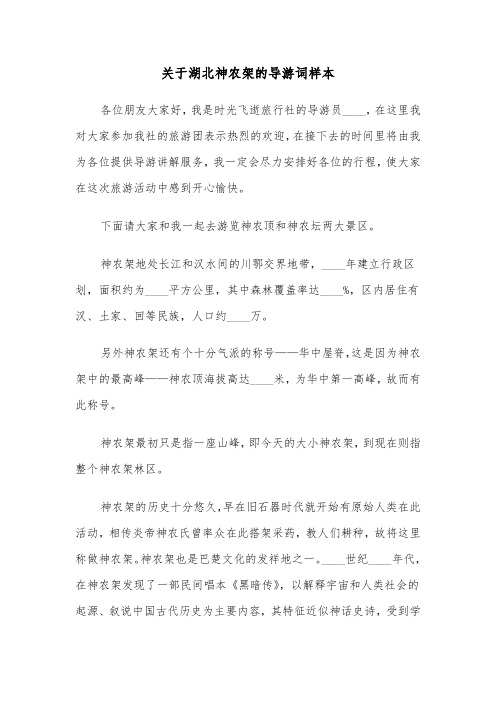 关于湖北神农架的导游词样本

各位朋友大家好，我是时光飞逝旅行社的导游员____，在这里我对大家参加我社的旅游团表示热烈的欢迎，在接下去的时间里将由我为各位提供导游讲解服务，我一定会尽力安排好各位的行程，使大家在这次旅游活动中感到开心愉快。

下面请大家和我一起去游览神农顶和神农坛两大景区。

神农架地处长江和汉水间的川鄂交界地带，____年建立行政区划，面积约为____平方公里，其中森林覆盖率达____%，区内居住有汉、土家、回等民族，人口约____万。

另外神农架还有个十分气派的称号——华中屋脊，这是因为神农架中的最高峰——神农顶海拔高达____米，为华中第一高峰，故而有此称号。

神农架最初只是指一座山峰，即今天的大小神农架，到现在则指整个神农架林区。

神农架的历史十分悠久，早在旧石器时代就开始有原始人类在此活动，相传炎帝神农氏曾率众在此搭架采药，教人们耕种，故将这里称做神农架。神农架也是巴楚文化的发祥地之一。____世纪____年代，在神农架发现了一部民间唱本《黑暗传》，以解释宇宙和人类社会的起源、叙说中国古代历史为主要内容，其特征近似神话史诗，受到学